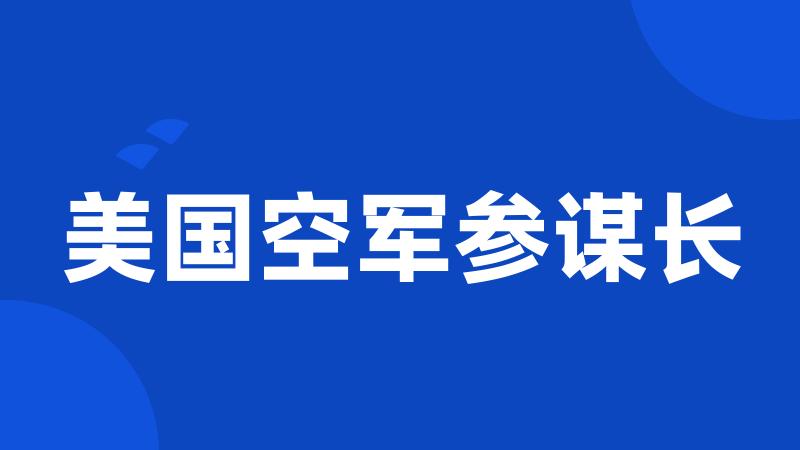 美国空军参谋长